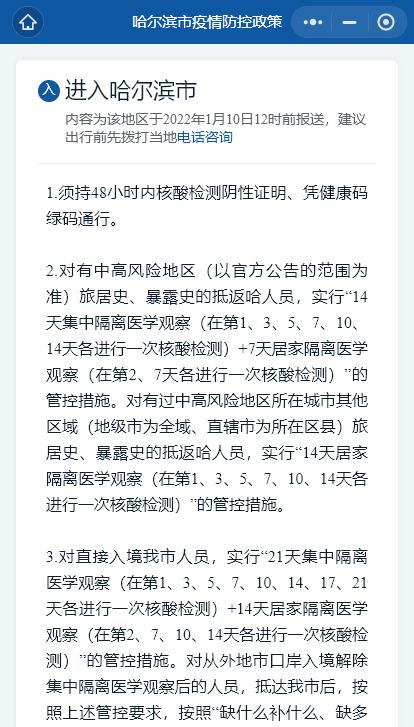 哈尔滨市疫情防控政策

入 进入哈尔滨市

内容为该地区于2022年1月10日12时前报送，建议出行前先拨打当地电话咨询

1.须持48小时内核酸检测阴性证明、凭健康码绿码通行。

2.对有中高风险地区（以官方公告的范围为准）旅居史、暴露史的抵返哈人员，实行“14天集中隔离医学观察（在第1、3、5、7、10、14天各进行一次核酸检测）+7天居家隔离医学观察（在第2、7天各进行一次核酸检测）”的管控措施。对有过中高风险地区所在城市其他区域（地级市为全域、直辖市为所在区县）旅居史、暴露史的抵返哈人员，实行“14天居家隔离医学观察（在第1、3、5、7、10、14天各进行一次核酸检测）”的管控措施。

3.对直接入境我市人员，实行“21天集中隔离医学观察（在第1、3、5、7、10、14、17、21天各进行一次核酸检测）+14天居家隔离医学观察（在第2、7、10、14天各进行一次核酸检测）”的管控措施。对从外地市口岸入境解除集中隔离医学观察后的人员，抵达我市后，按照上述管控要求，按照“缺什么补什么、缺多